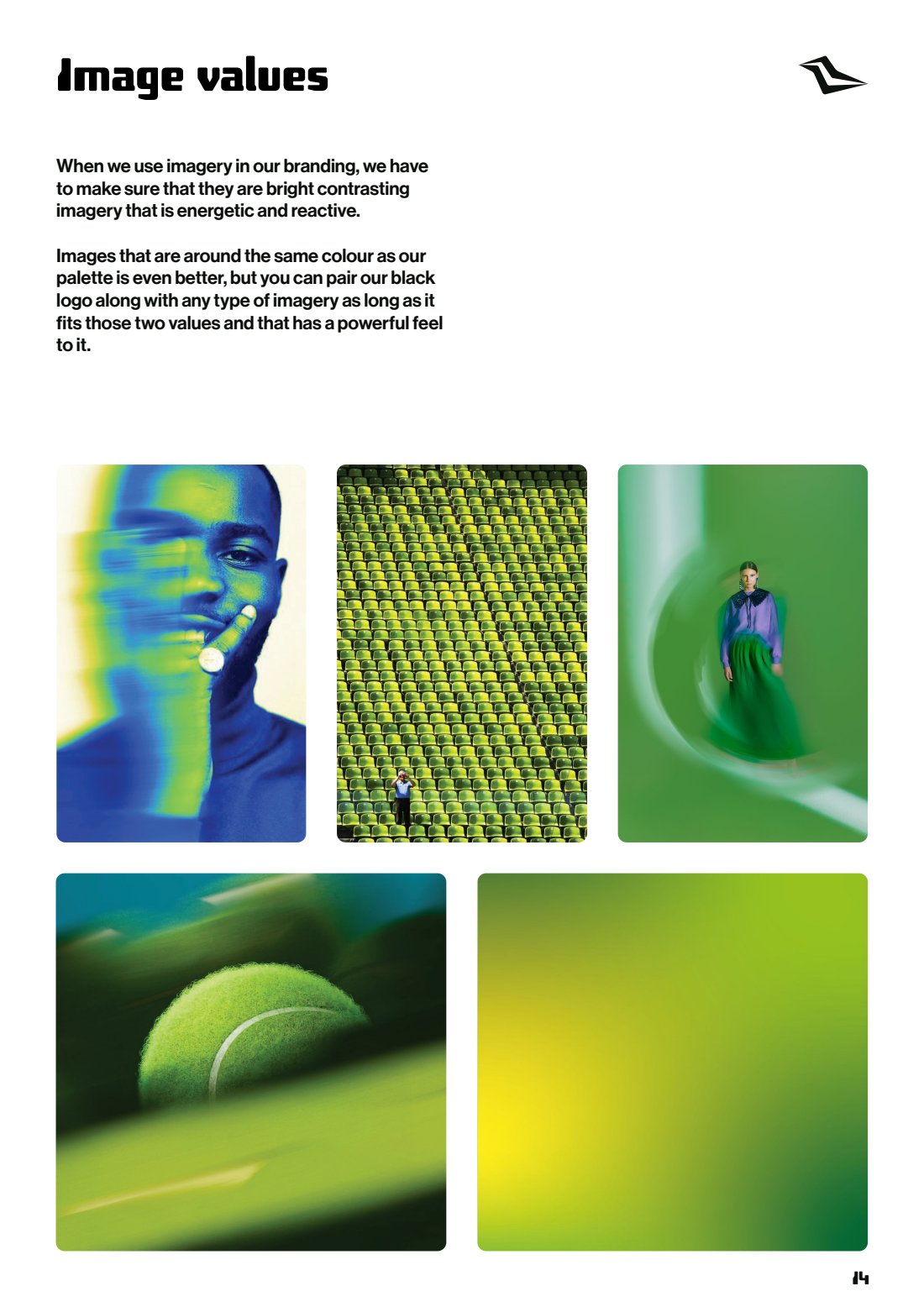 Image values

When we use imagery in our branding, we have to make sure that they are bright contrasting imagery that is energetic and reactive.

Images that are around the same colour as our palette is even better, but you can pair our black logo along with any type of imagery as long as it fits those two values and that has a powerful feel to it.

14